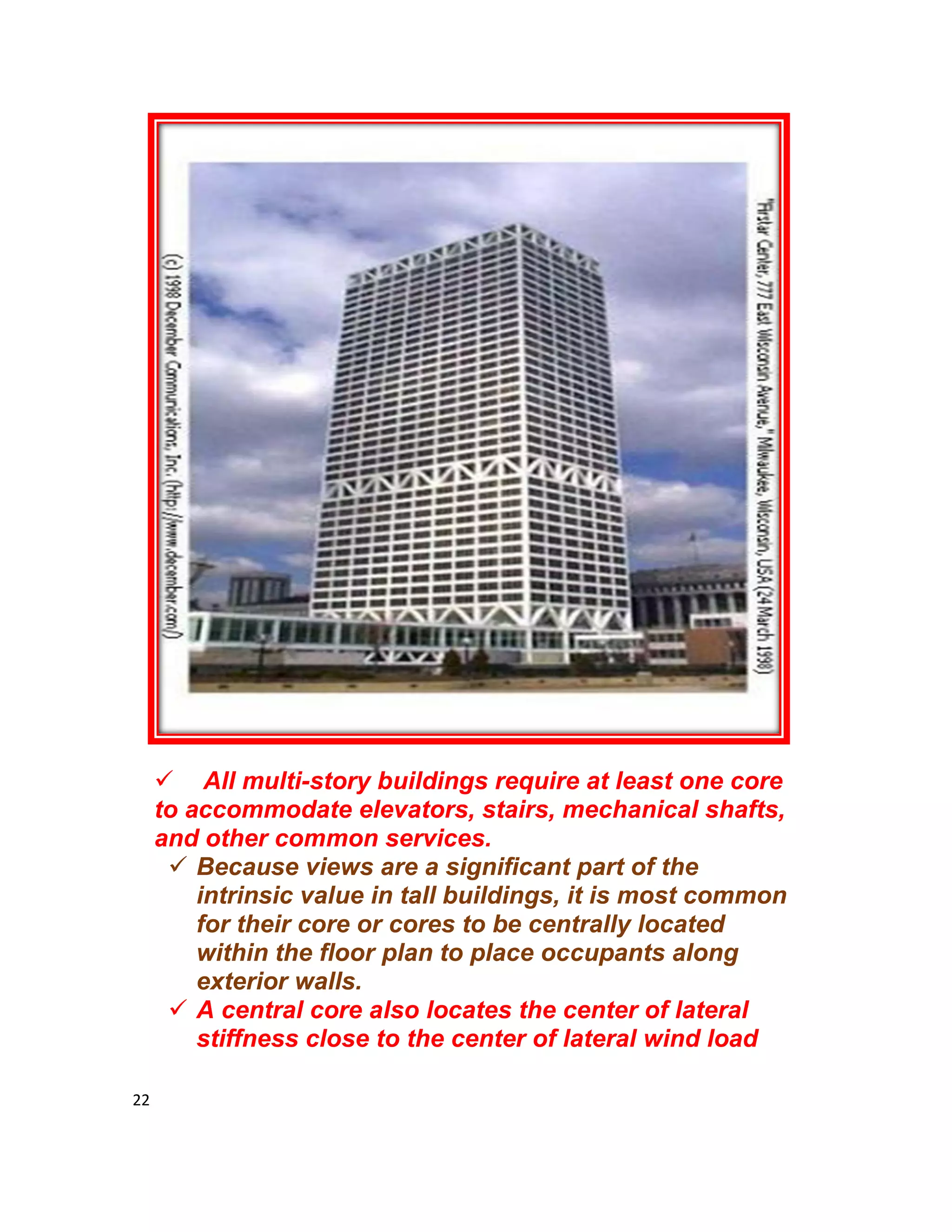 "Firstar Center, 777 East Wisconsin Avenue," Milwaukee, Wisconsin, USA (24 March 1998)

(c) 1998 December Communications, Inc. (http://www.december.com/)

✓ All multi-story buildings require at least one core to accommodate elevators, stairs, mechanical shafts, and other common services.

✓ Because views are a significant part of the intrinsic value in tall buildings, it is most common for their core or cores to be centrally located within the floor plan to place occupants along exterior walls.

✓ A central core also locates the center of lateral stiffness close to the center of lateral wind load

22